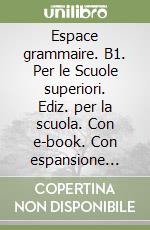 unilibro

Espace grammaire. B1. Per le Scuole superiori. Ediz. per la scuola. Con e-book. Con espansione...

COPERTINA NON DISPONIBILE